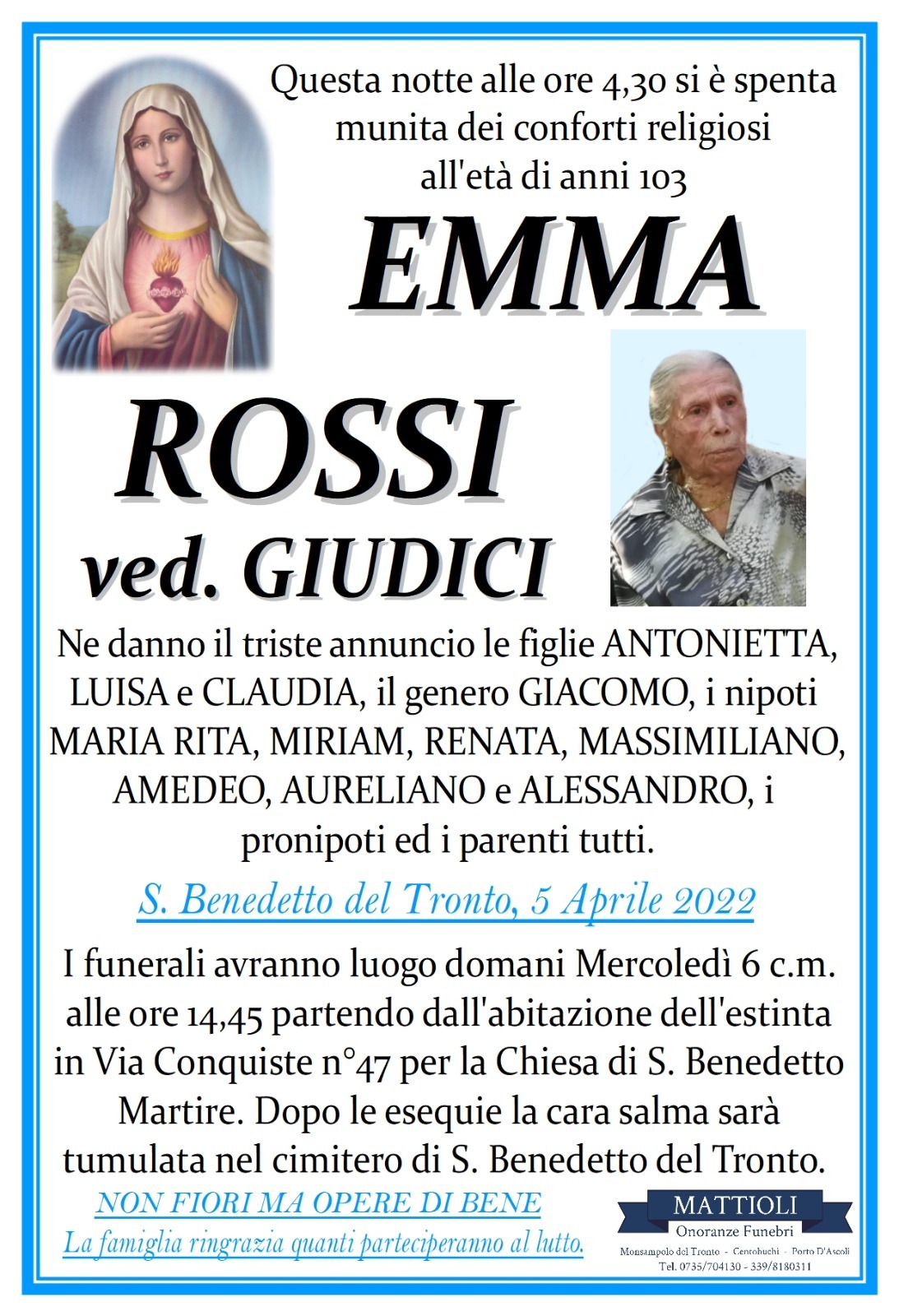 Questa notte alle ore 4,30 si è spenta munita dei conforti religiosi all'età di anni 103

EMMA

ROSSI

ved. GIUDICI

Ne danno il triste annuncio le figlie ANTONIETTA, LUISA e CLAUDIA, il genero GIACOMO, i nipoti MARIA RITA, MIRIAM, RENATA, MASSIMILIANO, AMEDEO, AURELIANO e ALESSANDRO, i pronipoti ed i parenti tutti.

S. Benedetto del Tronto, 5 Aprile 2022

I funerali avranno luogo domani Mercoledì 6 c.m. alle ore 14,45 partendo dall'abitazione dell'estinta in Via Conquiste n°47 per la Chiesa di S. Benedetto Martire. Dopo le esequie la cara salma sarà tumulata nel cimitero di S. Benedetto del Tronto.

NON FIORI MA OPERE DI BENE

La famiglia ringrazia quanti parteciperanno al lutto.

MATTIOLI
Onoranze Funebri
Monsampolo del Tronto - Centobuchi - Porto D'Ascoli
Tel. 0735/704130 - 339/8180311